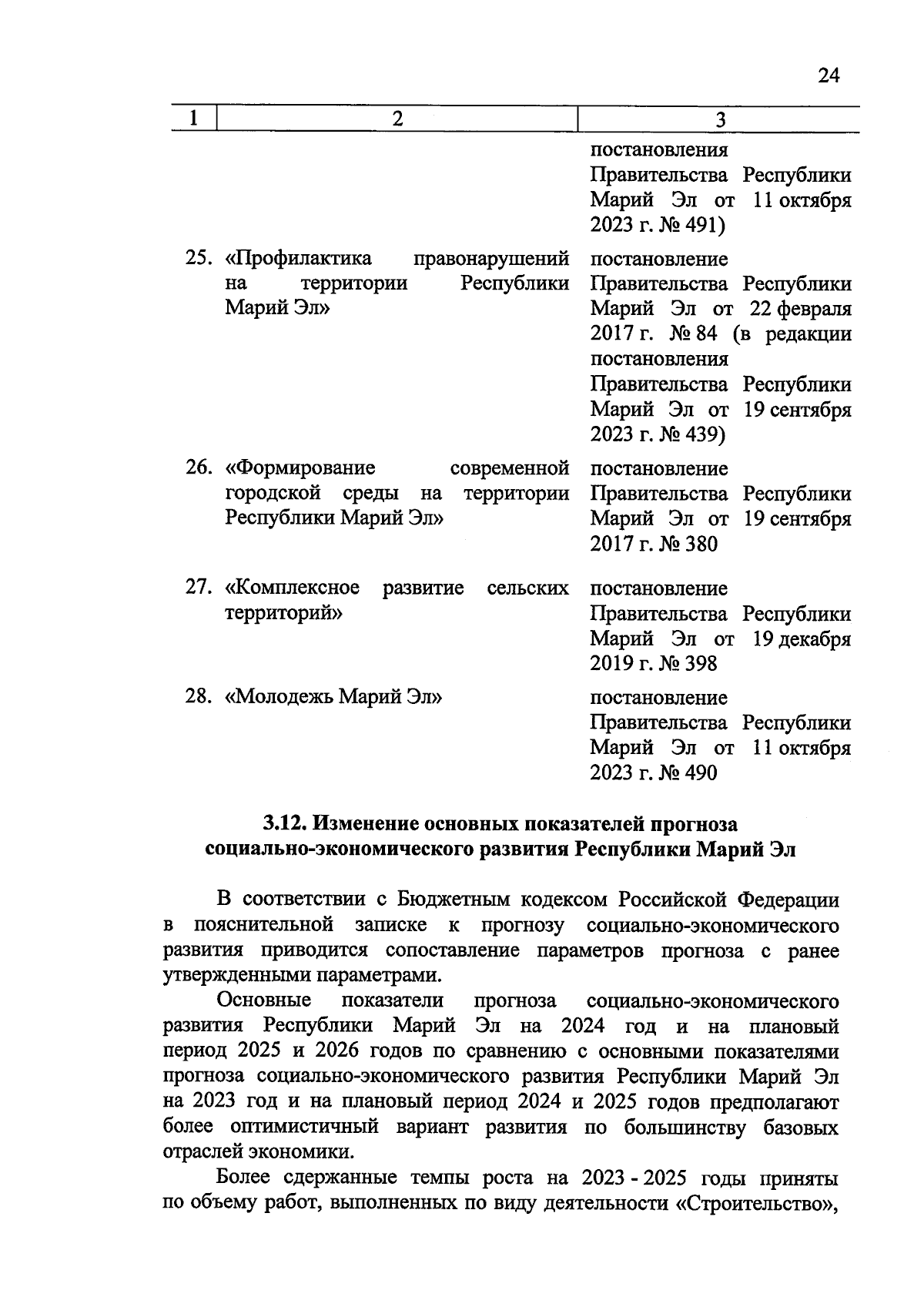 24

| 1 | 2 | 3 |
|---|---|---|
| | | постановления Правительства Республики Марий Эл от 11 октября 2023 г. № 491) |
| 25. | «Профилактика правонарушений на территории Республики Марий Эл» | постановление Правительства Республики Марий Эл от 22 февраля 2017 г. № 84 (в редакции постановления Правительства Республики Марий Эл от 19 сентября 2023 г. № 439) |
| 26. | «Формирование современной городской среды на территории Республики Марий Эл» | постановление Правительства Республики Марий Эл от 19 сентября 2017 г. № 380 |
| 27. | «Комплексное развитие сельских территорий» | постановление Правительства Республики Марий Эл от 19 декабря 2019 г. № 398 |
| 28. | «Молодежь Марий Эл» | постановление Правительства Республики Марий Эл от 11 октября 2023 г. № 490 |

3.12. Изменение основных показателей прогноза социально-экономического развития Республики Марий Эл

В соответствии с Бюджетным кодексом Российской Федерации в пояснительной записке к прогнозу социально-экономического развития приводится сопоставление параметров прогноза с ранее утвержденными параметрами.

Основные показатели прогноза социально-экономического развития Республики Марий Эл на 2024 год и на плановый период 2025 и 2026 годов по сравнению с основными показателями прогноза социально-экономического развития Республики Марий Эл на 2023 год и на плановый период 2024 и 2025 годов предполагают более оптимистичный вариант развития по большинству базовых отраслей экономики.

Более сдержанные темпы роста на 2023 - 2025 годы приняты по объему работ, выполненных по виду деятельности «Строительство»,